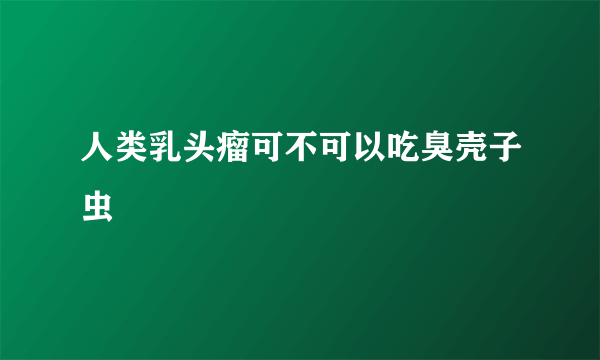 人类乳头瘤可不可以吃臭壳子虫